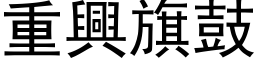 重興旗鼓